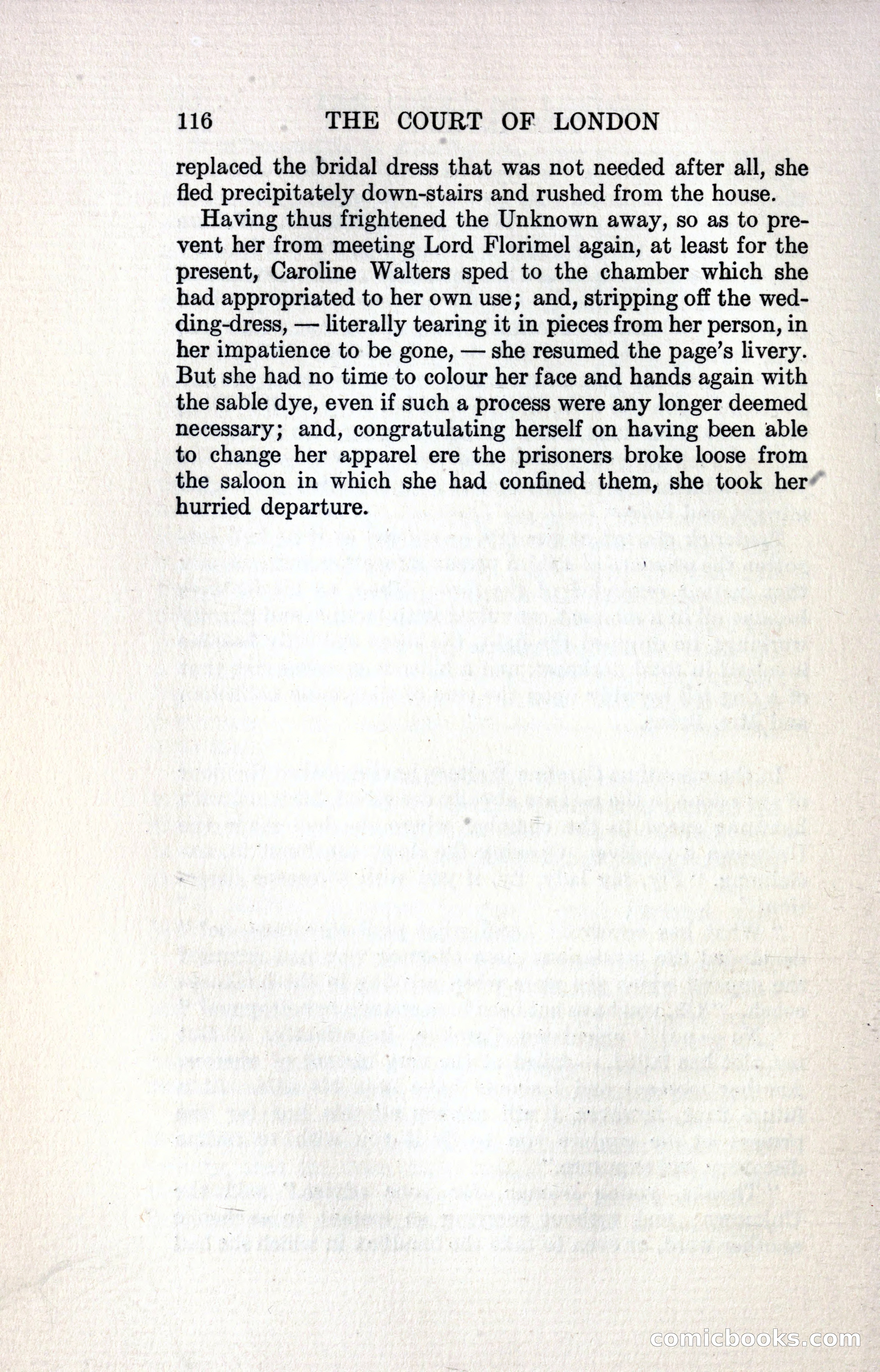 116 THE COURT OF LONDON

replaced the bridal dress that was not needed after all, she fled precipitately down-stairs and rushed from the house.

Having thus frightened the Unknown away, so as to prevent her from meeting Lord Florimel again, at least for the present, Caroline Walters sped to the chamber which she had appropriated to her own use; and, stripping off the wedding-dress, — literally tearing it in pieces from her person, in her impatience to be gone, — she resumed the page's livery. But she had no time to colour her face and hands again with the sable dye, even if such a process were any longer deemed necessary; and, congratulating herself on having been able to change her apparel ere the prisoners broke loose from the saloon in which she had confined them, she took her hurried departure.

comicbooks.com